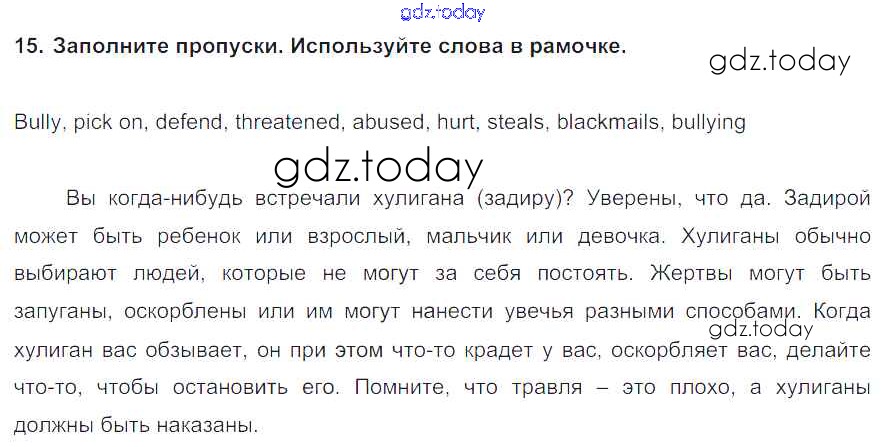 15. Заполните пропуски. Используйте слова в рамочке.

Bully, pick on, defend, threatened, abused, hurt, steals, blackmails, bullying

Вы когда-нибудь встречали хулигана (задиру)? Уверены, что да. Задирой может быть ребенок или взрослый, мальчик или девочка. Хулиганы обычно выбирают людей, которые не могут за себя постоять. Жертвы могут быть запуганы, оскорблены или им могут нанести увечья разными способами. Когда хулиган вас обзывает, он при этом что-то крадет у вас, оскорбляет вас, делайте что-то, чтобы остановить его. Помните, что травля – это плохо, а хулиганы должны быть наказаны.

gdz.today